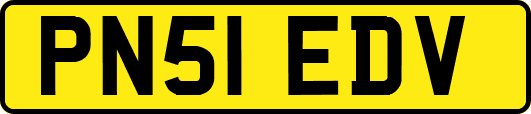 PN51 EDV